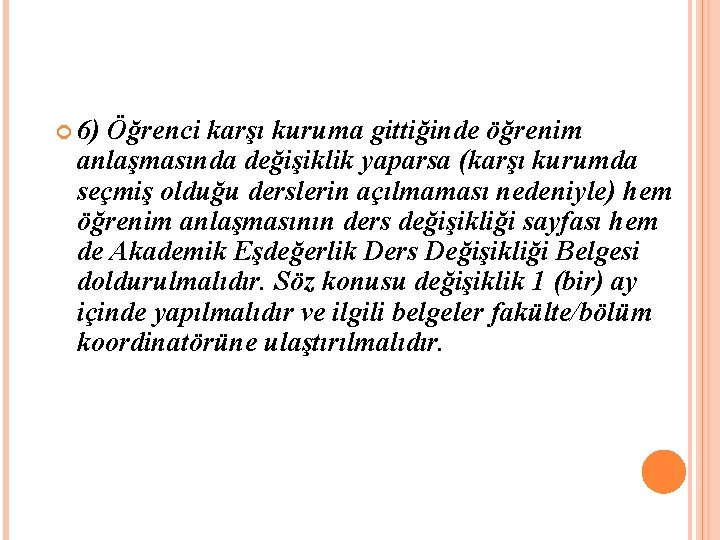 6) Öğrenci karşı kuruma gittiğinde öğrenim anlaşmasında değişiklik yaparsa (karşı kurumda seçmiş olduğu derslerin açılmaması nedeniyle) hem öğrenim anlaşmasının ders değişikliği sayfası hem de Akademik Eşdeğerlik Ders Değişikliği Belgesi doldurulmalıdır. Söz konusu değişiklik 1 (bir) ay içinde yapılmalıdır ve ilgili belgeler fakülte/bölüm koordinatörüne ulaştırılmalıdır.